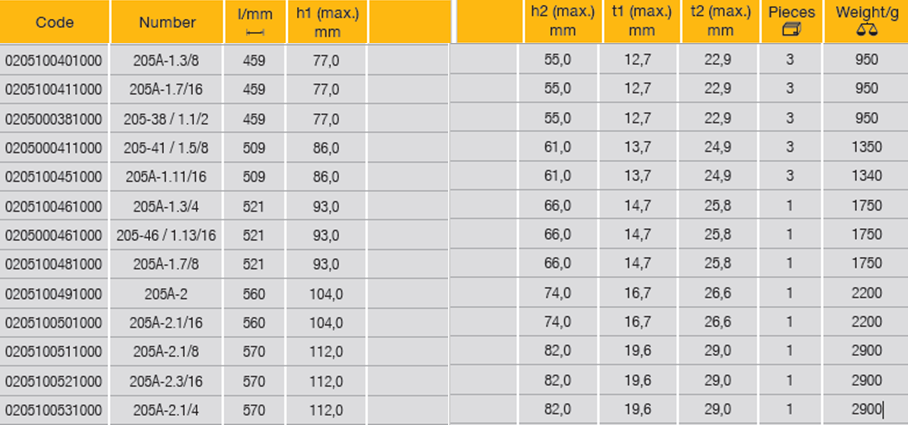 | Code | Number | l/mm | h1 (max.) mm | | h2 (max.) mm | t1 (max.) mm | t2 (max.) mm | Pieces | Weight/g |
|---|---|---|---|---|---|---|---|---|---|
| 0205100401000 | 205A-1.3/8 | 459 | 77,0 | | 55,0 | 12,7 | 22,9 | 3 | 950 |
| 0205100411000 | 205A-1.7/16 | 459 | 77,0 | | 55,0 | 12,7 | 22,9 | 3 | 950 |
| 0205000381000 | 205-38 / 1.1/2 | 459 | 77,0 | | 55,0 | 12,7 | 22,9 | 3 | 950 |
| 0205000411000 | 205-41 / 1.5/8 | 509 | 86,0 | | 61,0 | 13,7 | 24,9 | 3 | 1350 |
| 0205100451000 | 205A-1.11/16 | 509 | 86,0 | | 61,0 | 13,7 | 24,9 | 3 | 1340 |
| 0205100461000 | 205A-1.3/4 | 521 | 93,0 | | 66,0 | 14,7 | 25,8 | 1 | 1750 |
| 0205000461000 | 205-46 / 1.13/16 | 521 | 93,0 | | 66,0 | 14,7 | 25,8 | 1 | 1750 |
| 0205100481000 | 205A-1.7/8 | 521 | 93,0 | | 66,0 | 14,7 | 25,8 | 1 | 1750 |
| 0205100491000 | 205A-2 | 560 | 104,0 | | 74,0 | 16,7 | 26,6 | 1 | 2200 |
| 0205100501000 | 205A-2.1/16 | 560 | 104,0 | | 74,0 | 16,7 | 26,6 | 1 | 2200 |
| 0205100511000 | 205A-2.1/8 | 570 | 112,0 | | 82,0 | 19,6 | 29,0 | 1 | 2900 |
| 0205100521000 | 205A-2.3/16 | 570 | 112,0 | | 82,0 | 19,6 | 29,0 | 1 | 2900 |
| 0205100531000 | 205A-2.1/4 | 570 | 112,0 | | 82,0 | 19,6 | 29,0 | 1 | 2900 |